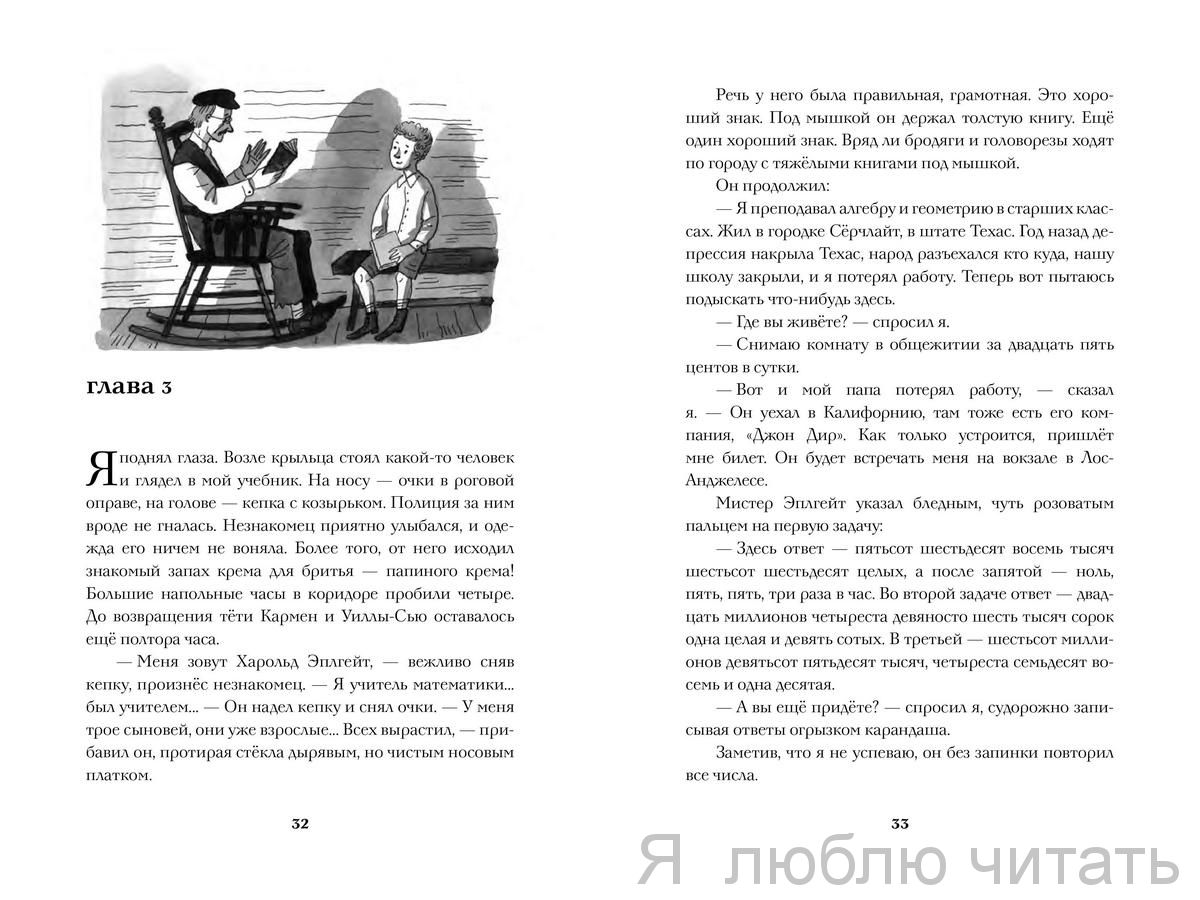 глава 3

Я поднял глаза. Возле крыльца стоял какой-то человек и глядел в мой учебник. На носу — очки в роговой оправе, на голове — кепка с козырьком. Полиция за ним вроде не гналась. Незнакомец приятно улыбался, и одежда его ничем не воняла. Более того, от него исходил знакомый запах крема для бритья — папиного крема! Большие напольные часы в коридоре пробили четыре. До возвращения тёти Кармен и Уиллы-Сью оставалось ещё полтора часа.

— Меня зовут Харольд Эплгейт, — вежливо сняв кепку, произнёс незнакомец. — Я учитель математики... был учителем... — Он надел кепку и снял очки. — У меня трое сыновей, они уже взрослые... Всех вырастил, — прибавил он, протирая стёкла дырявым, но чистым носовым платком.

32

Речь у него была правильная, грамотная. Это хороший знак. Под мышкой он держал толстую книгу. Ещё один хороший знак. Вряд ли бродяги и головорезы ходят по городу с тяжёлыми книгами под мышкой.

Он продолжил:

— Я преподавал алгебру и геометрию в старших классах. Жил в городке Сёрчлайт, в штате Техас. Год назад депрессия накрыла Техас, народ разъехался кто куда, нашу школу закрыли, и я потерял работу. Теперь вот пытаюсь подыскать что-нибудь здесь.

— Где вы живёте? — спросил я.

— Снимаю комнату в общежитии за двадцать пять центов в сутки.

— Вот и мой папа потерял работу, — сказал я. — Он уехал в Калифорнию, там тоже есть его компания, «Джон Дир». Как только устроится, пришлёт мне билет. Он будет встречать меня на вокзале в Лос-Анджелесе.

Мистер Эплгейт указал бледным, чуть розоватым пальцем на первую задачу:

— Здесь ответ — пятьсот шестьдесят восемь тысяч шестьсот шестьдесят целых, а после запятой — ноль, пять, пять, три раза в час. Во второй задаче ответ — двадцать миллионов четыреста девяносто шесть тысяч сорок одна целая и девять сотых. В третьей — шестьсот миллионов девятьсот пятьдесят тысяч, четыреста семьдесят восемь и одна десятая.

— А вы ещё придёте? — спросил я, судорожно записывая ответы огрызком карандаша.

Заметив, что я не успеваю, он без запинки повторил все числа.

33

Я люблю читать